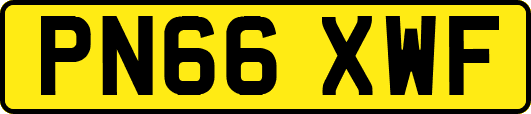 PN66 XWF